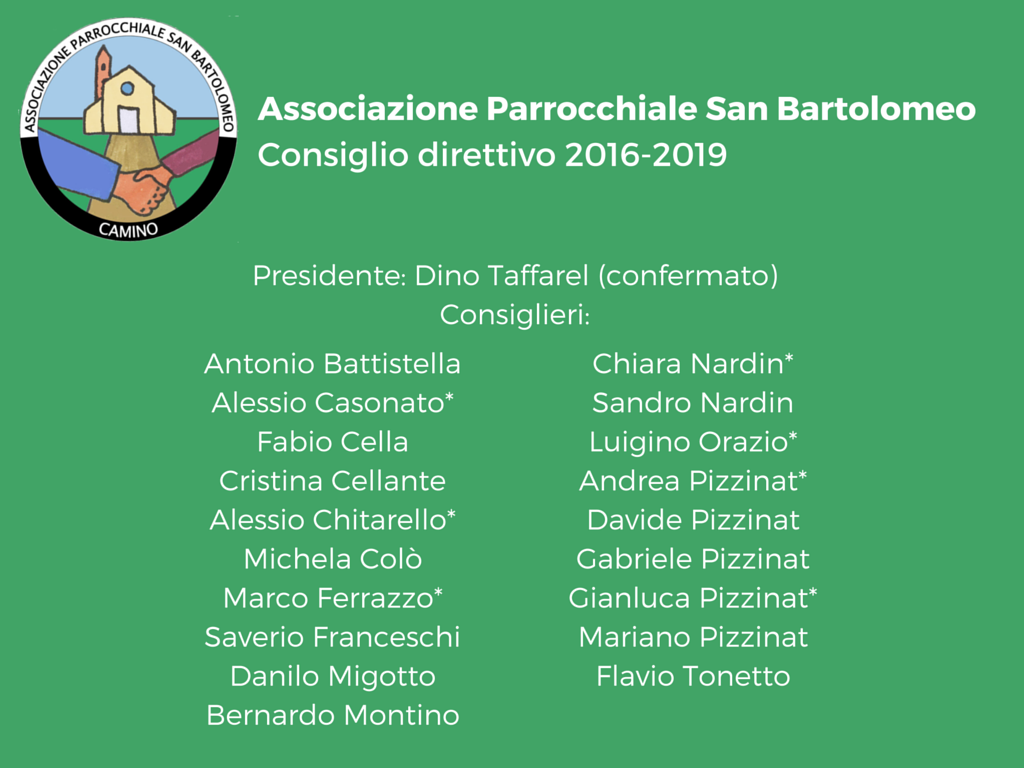 ASSOCIAZIONE PARROCCHIALE SAN BARTOLOMEO
CAMINO

Associazione Parrocchiale San Bartolomeo
Consiglio direttivo 2016-2019

Presidente: Dino Taffarel (confermato)
Consiglieri:

Antonio Battistella
Alessio Casonato*
Fabio Cella
Cristina Cellante
Alessio Chitarello*
Michela Colò
Marco Ferrazzo*
Saverio Franceschi
Danilo Migotto
Bernardo Montino

Chiara Nardin*
Sandro Nardin
Luigino Orazio*
Andrea Pizzinat*
Davide Pizzinat
Gabriele Pizzinat
Gianluca Pizzinat*
Mariano Pizzinat
Flavio Tonetto